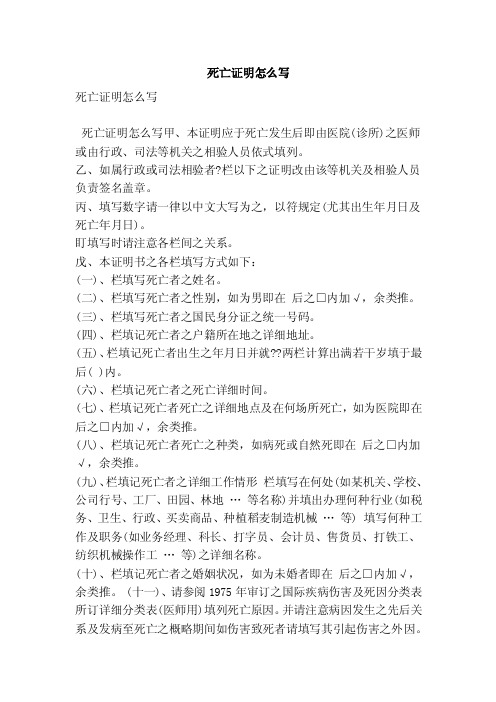 死亡证明怎么写

死亡证明怎么写

死亡证明怎么写甲、本证明应于死亡发生后即由医院(诊所)之医师或由行政、司法等机关之相验人员依式填列。
乙、如属行政或司法相验者?栏以下之证明改由该等机关及相验人员负责签名盖章。
丙、填写数字请一律以中文大写为之，以符规定(尤其出生年月日及死亡年月日)。
盯填写时请注意各栏间之关系。
戊、本证明书之各栏填写方式如下：
(一)、栏填写死亡者之姓名。
(二)、栏填写死亡者之性别，如为男即在 后之□内加√，余类推。
(三)、栏填写死亡者之国民身分证之统一号码。
(四)、栏填记死亡者之户籍所在地之详细地址。
(五)、栏填记死亡者出生之年月日并就??两栏计算出满若干岁填于最后( )内。
(六)、栏填记死亡者之死亡详细时间。
(七)、栏填记死亡者死亡之详细地点及在何场所死亡，如为医院即在 后之□内加√，余类推。
(八)、栏填记死亡者死亡之种类，如病死或自然死即在 后之□内加√，余类推。
(九)、栏填记死亡者之详细工作情形 栏填写在何处(如某机关、学校、公司行号、工厂、田园、林地 … 等名称)并填出办理何种行业(如税务、卫生、行政、买卖商品、种植稻麦制造机械 … 等) 填写何种工作及职务(如业务经理、科长、打字员、会计员、售货员、打铁工、纺织机械操作工 … 等)之详细名称。
(十)、栏填记死亡者之婚姻状况，如为未婚者即在 后之□内加√，余类推。 (十一)、请参阅 1975 年审订之国际疾病伤害及死因分类表所订详细分类表(医师用)填列死亡原因。并请注意病因发生之先后关系及发病至死亡之概略期间如伤害致死者请填写其引起伤害之外因。